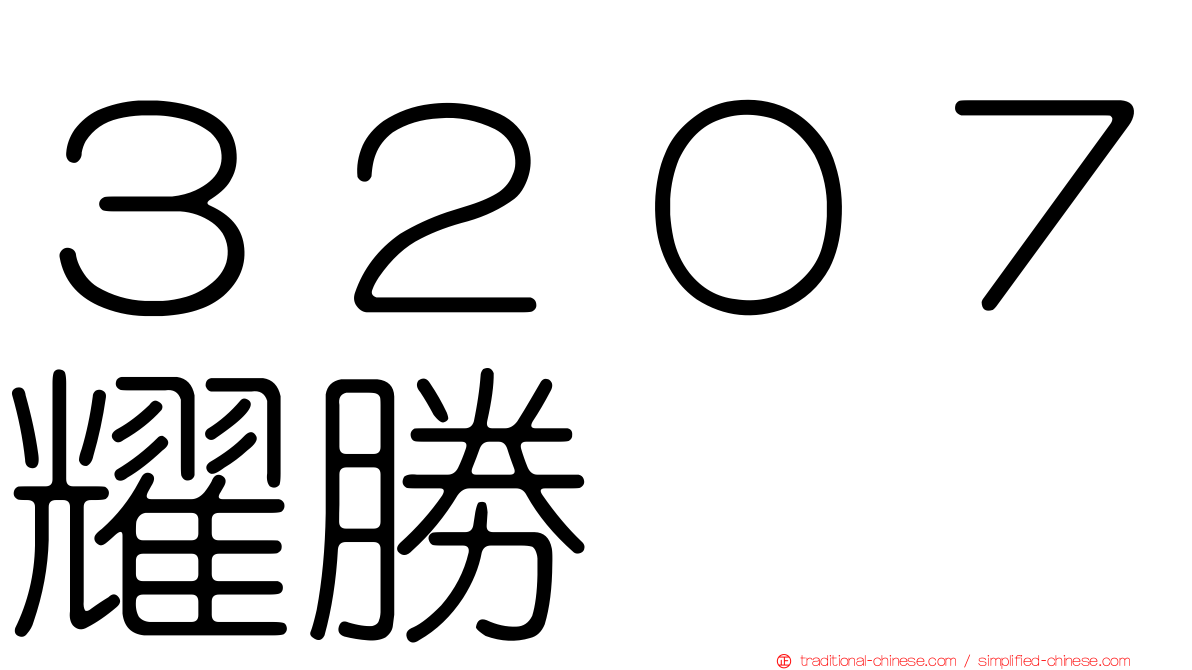 ３２０７
耀勝

traditional-chinese.com / simplified-chinese.com